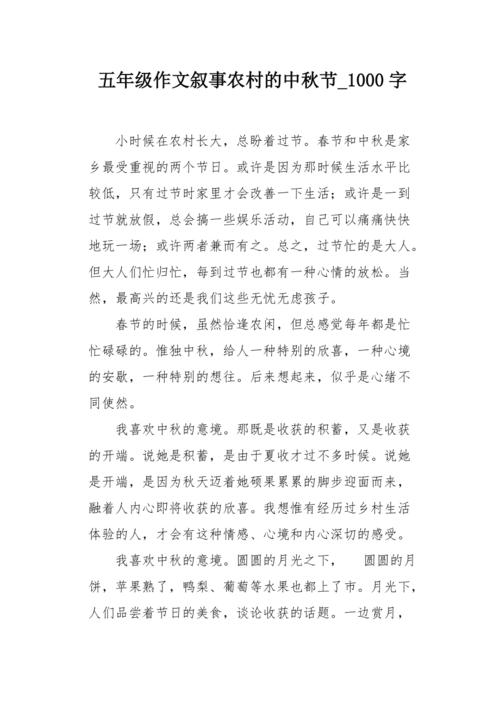 五年级作文叙事农村的中秋节_1000 字

小时候在农村长大，总盼着过节。春节和中秋是家乡最受重视的两个节日。或许是因为那时候生活水平比较低，只有过节时家里才会改善一下生活；或许是一到过节就放假，总会搞一些娱乐活动，自己可以痛痛快快地玩一场；或许两者兼而有之。总之，过节忙的是大人。但大人们忙归忙，每到过节也都有一种心情的放松。当然，最高兴的还是我们这些无忧无虑孩子。

春节的时候，虽然恰逢农闲，但总感觉每年都是忙忙碌碌的。惟独中秋，给人一种特别的欣喜，一种心境的安歇，一种特别的想往。后来想起来，似乎是心绪不同使然。

我喜欢中秋的意境。那既是收获的积蓄，又是收获的开端。说她是积蓄，是由于夏收才过不多时候。说她是开端，是因为秋天迈着她硕果累累的脚步迎面而来，融着人内心即将收获的欣喜。我想惟有经历过乡村生活体验的人，才会有这种情感、心境和内心深切的感受。

我喜欢中秋的意境。圆圆的月光之下，　圆圆的月饼，苹果熟了，鸭梨、葡萄等水果也都上了市。月光下，人们品尝着节日的美食，谈论收获的话题。一边赏月，